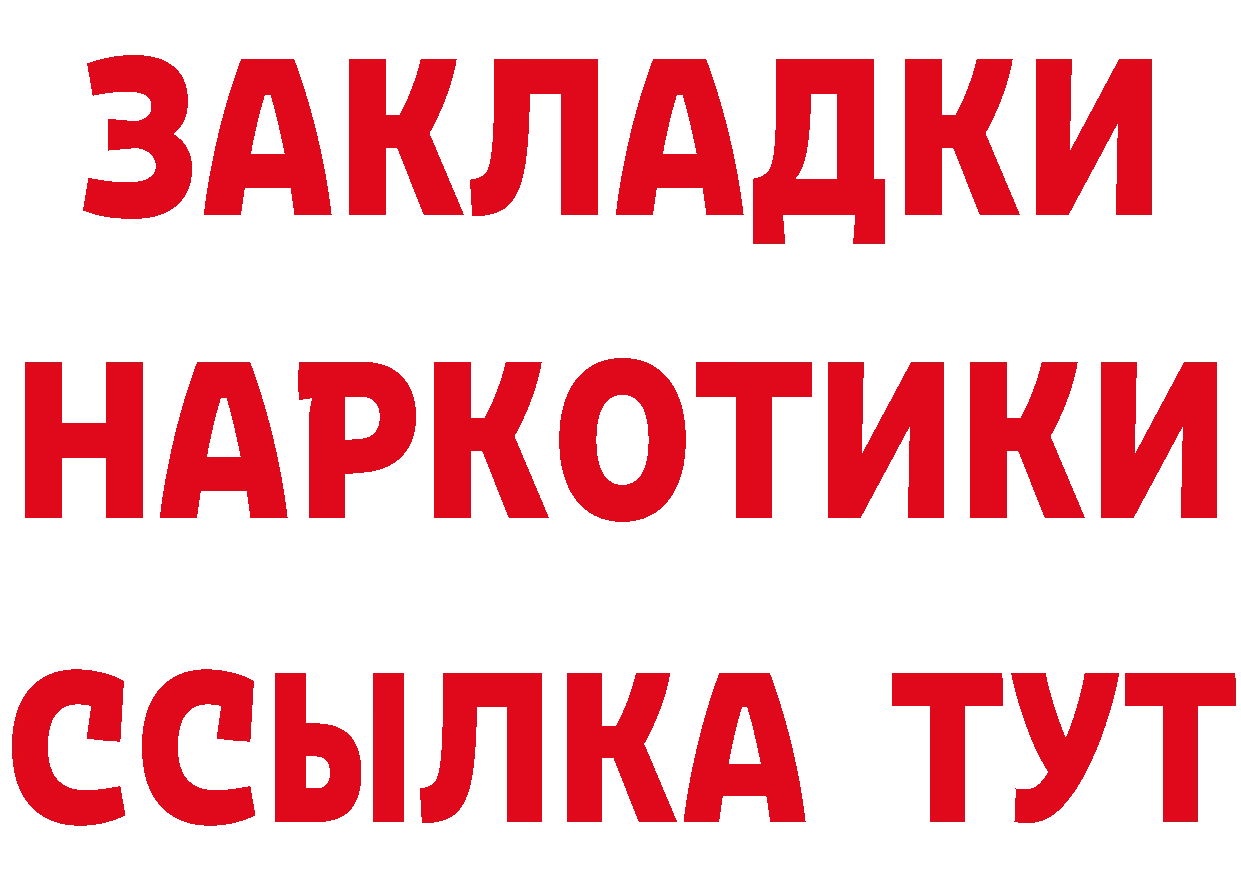 ЗАКЛАДКИ НАРКОТИКИ ССЫЛКА ТУТ